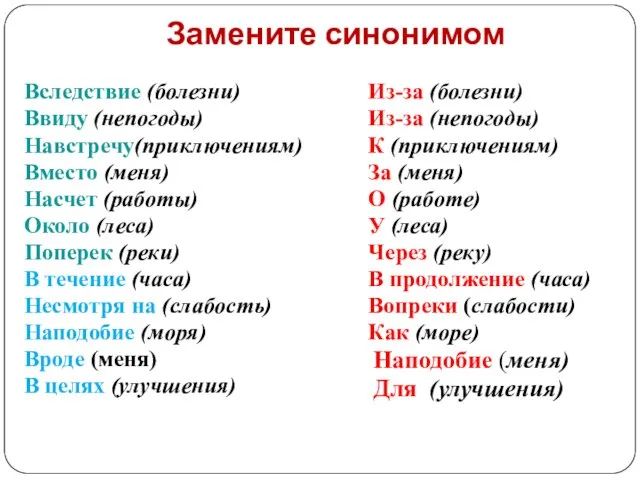 Замените синонимом

Вследствие (болезни)
Ввиду (непогоды)
Навстречу(приключениям)
Вместо (меня)
Насчет (работы)
Около (леса)
Поперек (реки)
В течение (часа)
Несмотря на (слабость)
Наподобие (моря)
Вроде (меня)
В целях (улучшения)

Из-за (болезни)
Из-за (непогоды)
К (приключениям)
За (меня)
О (работе)
У (леса)
Через (реку)
В продолжение (часа)
Вопреки (слабости)
Как (море)
Наподобие (меня)
Для (улучшения)